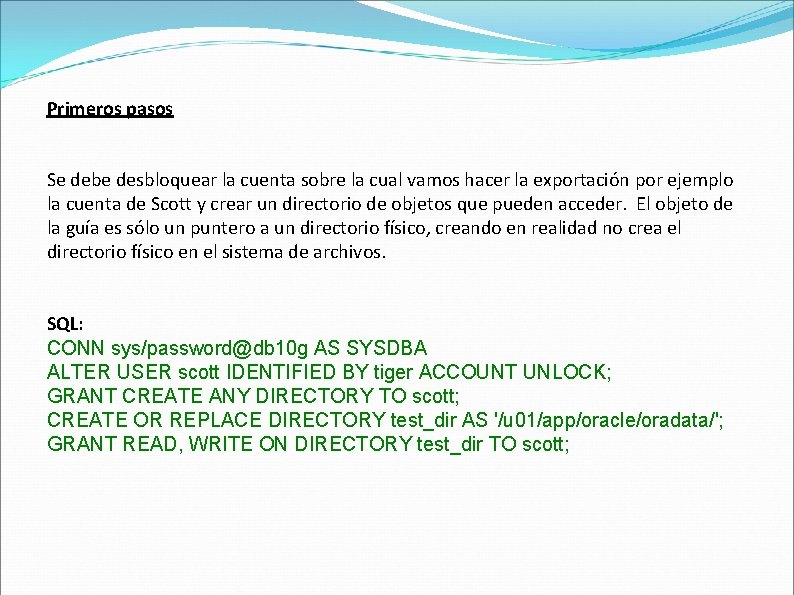 Primeros pasos

Se debe desbloquear la cuenta sobre la cual vamos hacer la exportación por ejemplo la cuenta de Scott y crear un directorio de objetos que pueden acceder. El objeto de la guía es sólo un puntero a un directorio físico, creando en realidad no crea el directorio físico en el sistema de archivos.

SQL:
CONN sys/password@db10g AS SYSDBA
ALTER USER scott IDENTIFIED BY tiger ACCOUNT UNLOCK;
GRANT CREATE ANY DIRECTORY TO scott;
CREATE OR REPLACE DIRECTORY test_dir AS '/u01/app/oracle/oradata/';
GRANT READ, WRITE ON DIRECTORY test_dir TO scott;